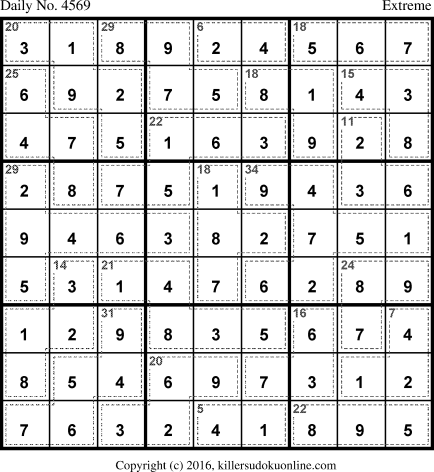 Daily No. 4569 Extreme

| 20 3 | 1 | 29 8 | 9 | 6 2 | 4 | 18 5 | 6 | 7 |
|---|---|---|---|---|---|---|---|---|
| 25 6 | 9 | 2 | 7 | 5 | 18 8 | 1 | 15 4 | 3 |
| 4 | 7 | 5 | 22 1 | 6 | 3 | 9 | 11 2 | 8 |
| 29 2 | 8 | 7 | 5 | 18 1 | 34 9 | 4 | 3 | 6 |
| 9 | 4 | 6 | 3 | 8 | 2 | 7 | 5 | 1 |
| 5 | 14 3 | 21 1 | 4 | 7 | 6 | 2 | 24 8 | 9 |
| 1 | 2 | 31 9 | 8 | 3 | 5 | 16 6 | 7 | 7 4 |
| 8 | 5 | 4 | 20 6 | 9 | 7 | 3 | 1 | 2 |
| 7 | 6 | 3 | 2 | 5 4 | 1 | 22 8 | 9 | 5 |

Copyright (c) 2016, killersudokuonline.com